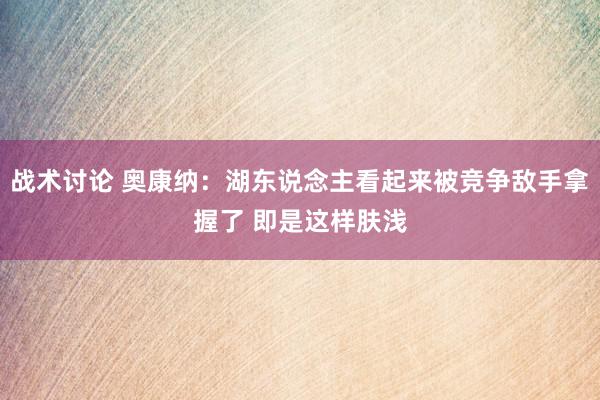 战术讨论 奥康纳：湖东说念主看起来被竞争敌手拿握了 即是这样肤浅